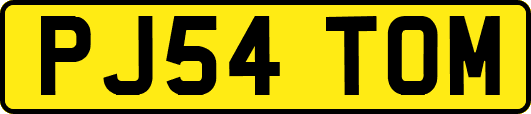 PJ54 TOM